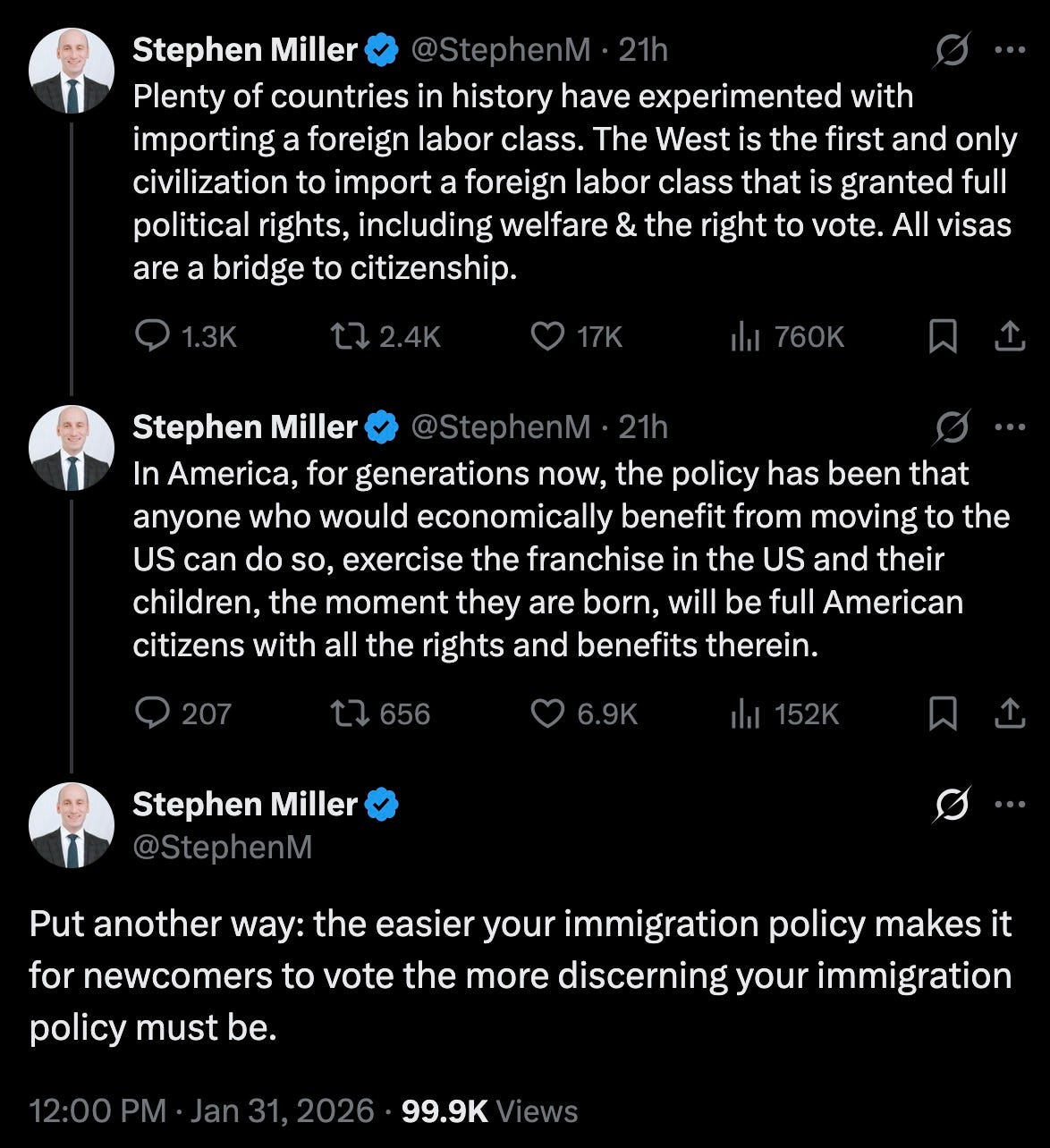 Stephen Miller @StephenM · 21h
Plenty of countries in history have experimented with importing a foreign labor class. The West is the first and only civilization to import a foreign labor class that is granted full political rights, including welfare & the right to vote. All visas are a bridge to citizenship.

1.3K 2.4K 17K 760K

Stephen Miller @StephenM · 21h
In America, for generations now, the policy has been that anyone who would economically benefit from moving to the US can do so, exercise the franchise in the US and their children, the moment they are born, will be full American citizens with all the rights and benefits therein.

207 656 6.9K 152K

Stephen Miller
@StephenM

Put another way: the easier your immigration policy makes it for newcomers to vote the more discerning your immigration policy must be.

12:00 PM · Jan 31, 2026 · 99.9K Views